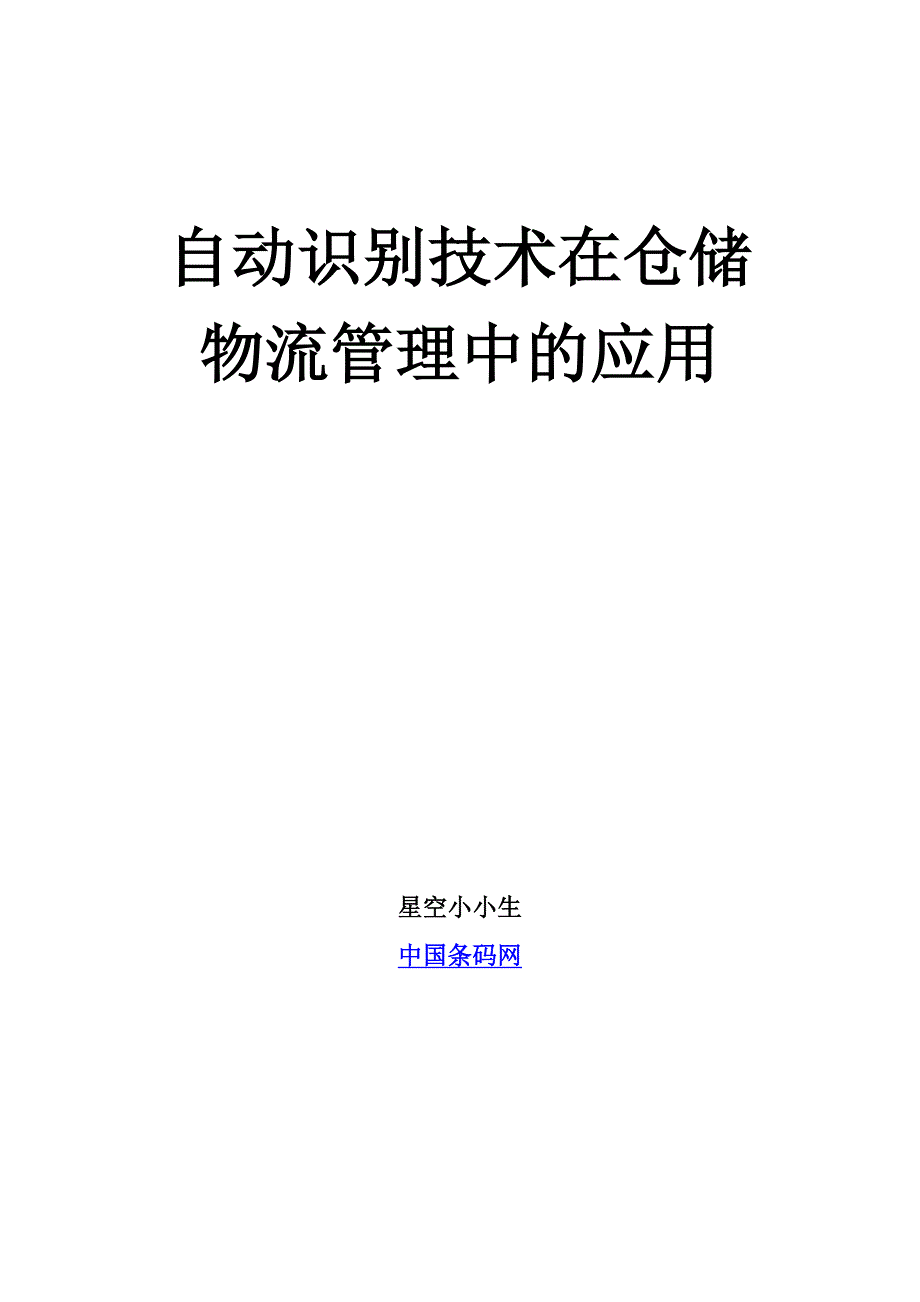 自动识别技术在仓储物流管理中的应用

星空小小生

中国条码网